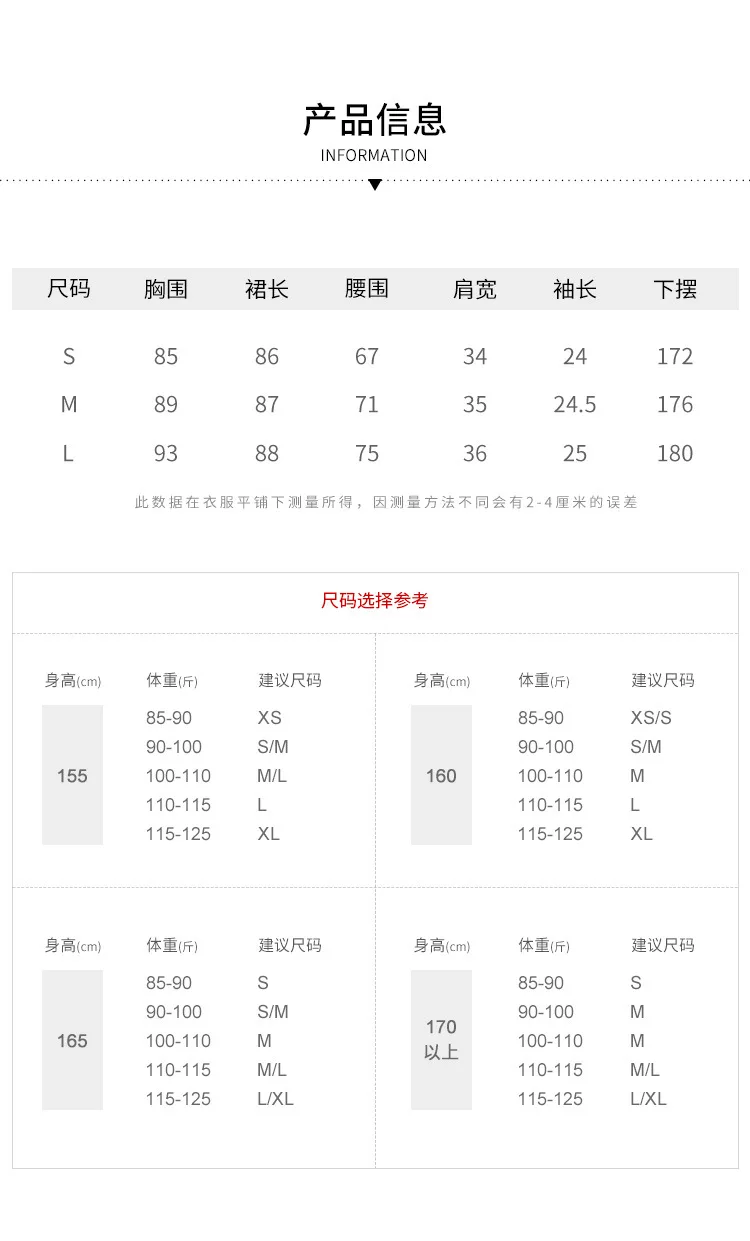 产品信息
INFORMATION

| 尺码 | 胸围 | 裙长 | 腰围 | 肩宽 | 袖长 | 下摆 |
|---|---|---|---|---|---|---|
| S | 85 | 86 | 67 | 34 | 24 | 172 |
| M | 89 | 87 | 71 | 35 | 24.5 | 176 |
| L | 93 | 88 | 75 | 36 | 25 | 180 |

此数据在衣服平铺下测量所得，因测量方法不同会有2-4厘米的误差

尺码选择参考

| 身高(cm) | 体重(斤) | 建议尺码 |
|---|---|---|
| 155 | 85-90 | XS |
| | 90-100 | S/M |
| | 100-110 | M/L |
| | 110-115 | L |
| | 115-125 | XL |

| 身高(cm) | 体重(斤) | 建议尺码 |
|---|---|---|
| 160 | 85-90 | XS/S |
| | 90-100 | S/M |
| | 100-110 | M |
| | 110-115 | L |
| | 115-125 | XL |

| 身高(cm) | 体重(斤) | 建议尺码 |
|---|---|---|
| 165 | 85-90 | S |
| | 90-100 | S/M |
| | 100-110 | M |
| | 110-115 | M/L |
| | 115-125 | L/XL |

| 身高(cm) | 体重(斤) | 建议尺码 |
|---|---|---|
| 170以上 | 85-90 | S |
| | 90-100 | M |
| | 100-110 | M |
| | 110-115 | M/L |
| | 115-125 | L/XL |